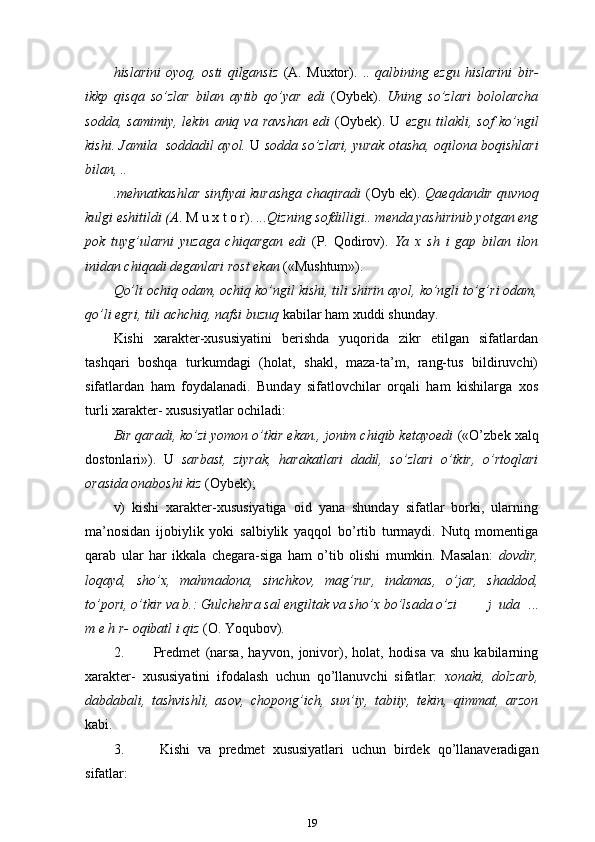 hislarini oyoq, osti qilgansiz (A. Muxtor). .. qalbining ezgu hislarini bir-ikkp qisqa so'zlar bilan aytib qo'yar edi (Oybek). Uning so'zlari bololarcha sodda, samimiy, lekin aniq va ravshan edi (Oybek). U ezgu tilakli, sof ko'ngil kishi. Jamila soddadil ayol. U sodda so'zlari, yurak otasha, oqilona boqishlari bilan, ..

.mehnatkashlar sinfiyai kurashga chaqiradi (Oyb ek). Qaeqdandir quvnoq kulgi eshitildi (A. M u x t o r). ...Qizning sofdilligi.. menda yashirinib yotgan eng pok tuyg'ularni yuzaga chiqargan edi (P. Qodirov). Ya x sh i gap bilan ilon inidan chiqadi deganlari rost ekan («Mushtum»).

Qo'li ochiq odam, ochiq ko'ngil kishi, tili shirin ayol, ko'ngli to'g'ri odam, qo'li egri, tili achchiq, nafsi buzuq kabilar ham xuddi shunday.

Kishi xarakter-xususiyatini berishda yuqorida zikr etilgan sifatlardan tashqari boshqa turkumdagi (holat, shakl, maza-ta'm, rang-tus bildiruvchi) sifatlardan ham foydalanadi. Bunday sifatlovchilar orqali ham kishilarga xos turli xarakter- xususiyatlar ochiladi:

Bir qaradi, ko'zi yomon o'tkir ekan., jonim chiqib ketayoedi («O'zbek xalq dostonlari»). U sarbast, ziyrak, harakatlari dadil, so'zlari o'tkir, o'rtoqlari orasida onaboshi kiz (Oybek);

v) kishi xarakter-xususiyatiga oid yana shunday sifatlar borki, ularning ma'nosidan ijobiylik yoki salbiylik yaqqol bo'rtib turmaydi. Nutq momentiga qarab ular har ikkala chegara-siga ham o'tib olishi mumkin. Masalan: dovdir, loqayd, sho'x, mahmadona, sinchkov, mag'rur, indamas, o'jar, shaddod, to'pori, o'tkir va b.: Gulchehra sal engiltak va sho'x bo'lsada o'zi j uda ... m e h r- oqibatl i qiz (O. Yoqubov).

2. Predmet (narsa, hayvon, jonivor), holat, hodisa va shu kabilarning xarakter- xususiyatini ifodalash uchun qo'llanuvchi sifatlar: xonaki, dolzarb, dabdabali, tashvishli, asov, chopong'ich, sun'iy, tabiiy, tekin, qimmat, arzon kabi.

3. Kishi va predmet xususiyatlari uchun birdek qo'llanaveradigan sifatlar:

19